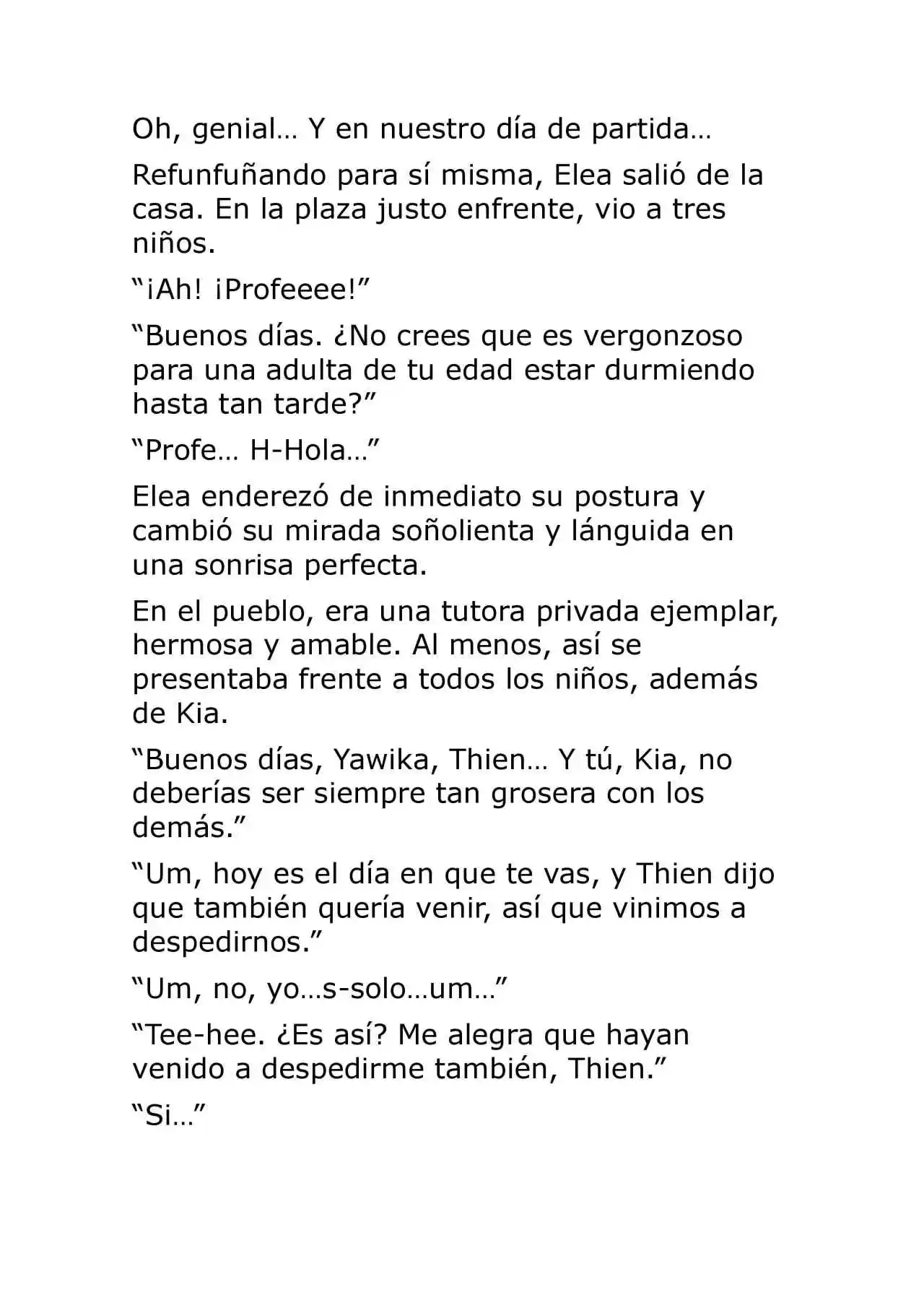 Oh, genial… Y en nuestro día de partida…

Refunfuñando para sí misma, Elea salió de la casa. En la plaza justo enfrente, vio a tres niños.

“¡Ah! ¡Profeeee!”

“Buenos días. ¿No crees que es vergonzoso para una adulta de tu edad estar durmiendo hasta tan tarde?”

“Profe… H-Hola…”

Elea enderezó de inmediato su postura y cambió su mirada soñolienta y lánguida en una sonrisa perfecta.

En el pueblo, era una tutora privada ejemplar, hermosa y amable. Al menos, así se presentaba frente a todos los niños, además de Kia.

“Buenos días, Yawika, Thien… Y tú, Kia, no deberías ser siempre tan grosera con los demás.”

“Um, hoy es el día en que te vas, y Thien dijo que también quería venir, así que vinimos a despedirnos.”

“Um, no, yo…s-solo…um…”

“Tee-hee. ¿Es así? Me alegra que hayan venido a despedirme también, Thien.”

“Si…”